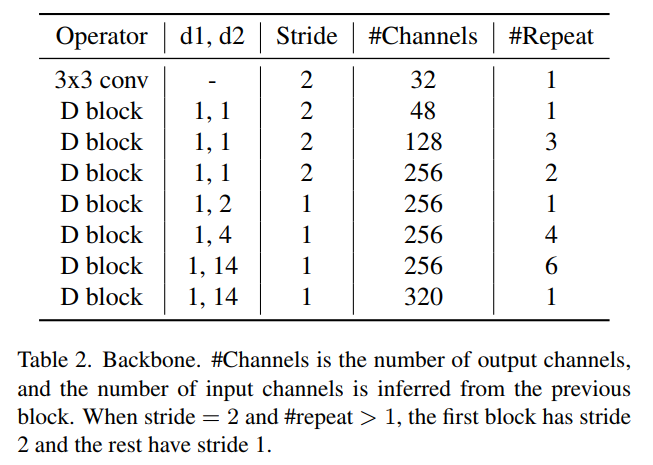 | Operator | d1, d2 | Stride | #Channels | #Repeat |
|---|---|---|---|---|
| 3x3 conv | - | 2 | 32 | 1 |
| D block | 1, 1 | 2 | 48 | 1 |
| D block | 1, 1 | 2 | 128 | 3 |
| D block | 1, 1 | 2 | 256 | 2 |
| D block | 1, 2 | 1 | 256 | 1 |
| D block | 1, 4 | 1 | 256 | 4 |
| D block | 1, 14 | 1 | 256 | 6 |
| D block | 1, 14 | 1 | 320 | 1 |

Table 2. Backbone. #Channels is the number of output channels, and the number of input channels is inferred from the previous block. When stride $= 2$ and #repeat $> 1$, the first block has stride 2 and the rest have stride 1.